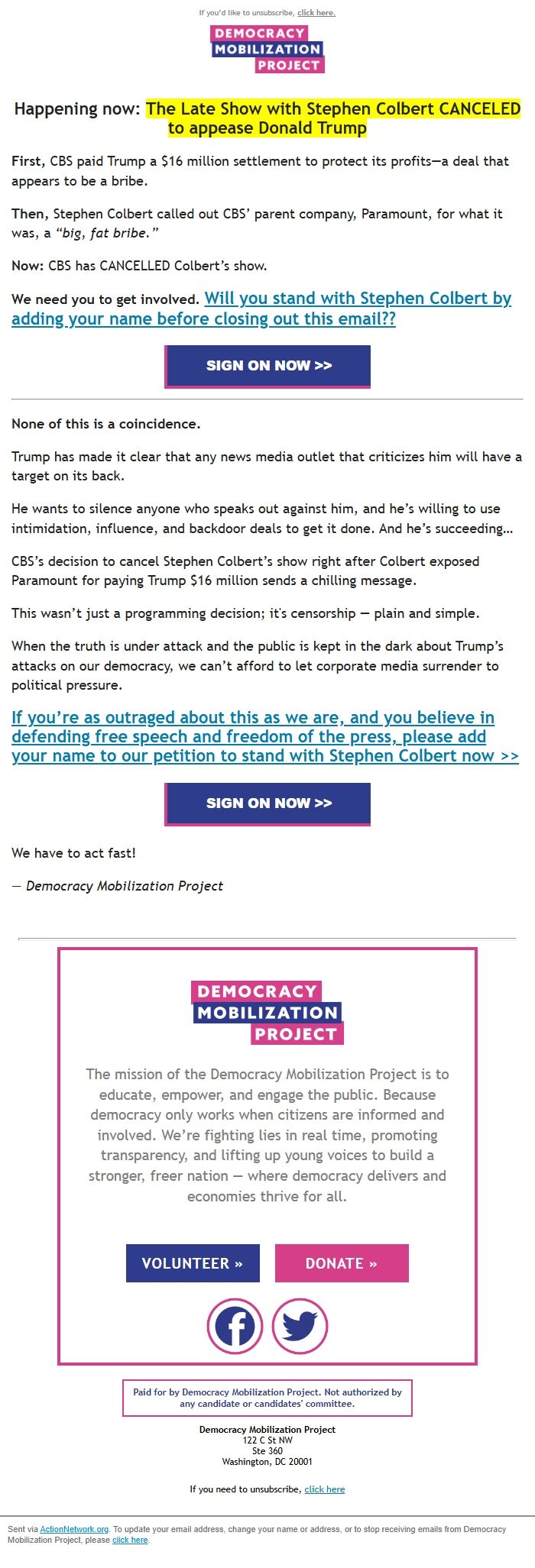 If you'd like to unsubscribe, click here.

DEMOCRACY MOBILIZATION PROJECT

Happening now: The Late Show with Stephen Colbert CANCELED to appease Donald Trump

First, CBS paid Trump a $16 million settlement to protect its profits—a deal that appears to be a bribe.

Then, Stephen Colbert called out CBS' parent company, Paramount, for what it was, a "big, fat bribe."

Now: CBS has CANCELLED Colbert's show.

We need you to get involved. Will you stand with Stephen Colbert by adding your name before closing out this email??

SIGN ON NOW >>

None of this is a coincidence.

Trump has made it clear that any news media outlet that criticizes him will have a target on its back.

He wants to silence anyone who speaks out against him, and he's willing to use intimidation, influence, and backdoor deals to get it done. And he's succeeding...

CBS's decision to cancel Stephen Colbert's show right after Colbert exposed Paramount for paying Trump $16 million sends a chilling message.

This wasn't just a programming decision; it's censorship — plain and simple.

When the truth is under attack and the public is kept in the dark about Trump's attacks on our democracy, we can't afford to let corporate media surrender to political pressure.

If you're as outraged about this as we are, and you believe in defending free speech and freedom of the press, please add your name to our petition to stand with Stephen Colbert now >>

SIGN ON NOW >>

We have to act fast!

— Democracy Mobilization Project

DEMOCRACY MOBILIZATION PROJECT

The mission of the Democracy Mobilization Project is to educate, empower, and engage the public. Because democracy only works when citizens are informed and involved. We're fighting lies in real time, promoting transparency, and lifting up young voices to build a stronger, freer nation — where democracy delivers and economies thrive for all.

VOLUNTEER »
DONATE »

Paid for by Democracy Mobilization Project. Not authorized by any candidate or candidates' committee.

Democracy Mobilization Project
122 C St NW
Ste 360
Washington, DC 20001

If you need to unsubscribe, click here

Sent via ActionNetwork.org. To update your email address, change your name or address, or to stop receiving emails from Democracy Mobilization Project, please click here.